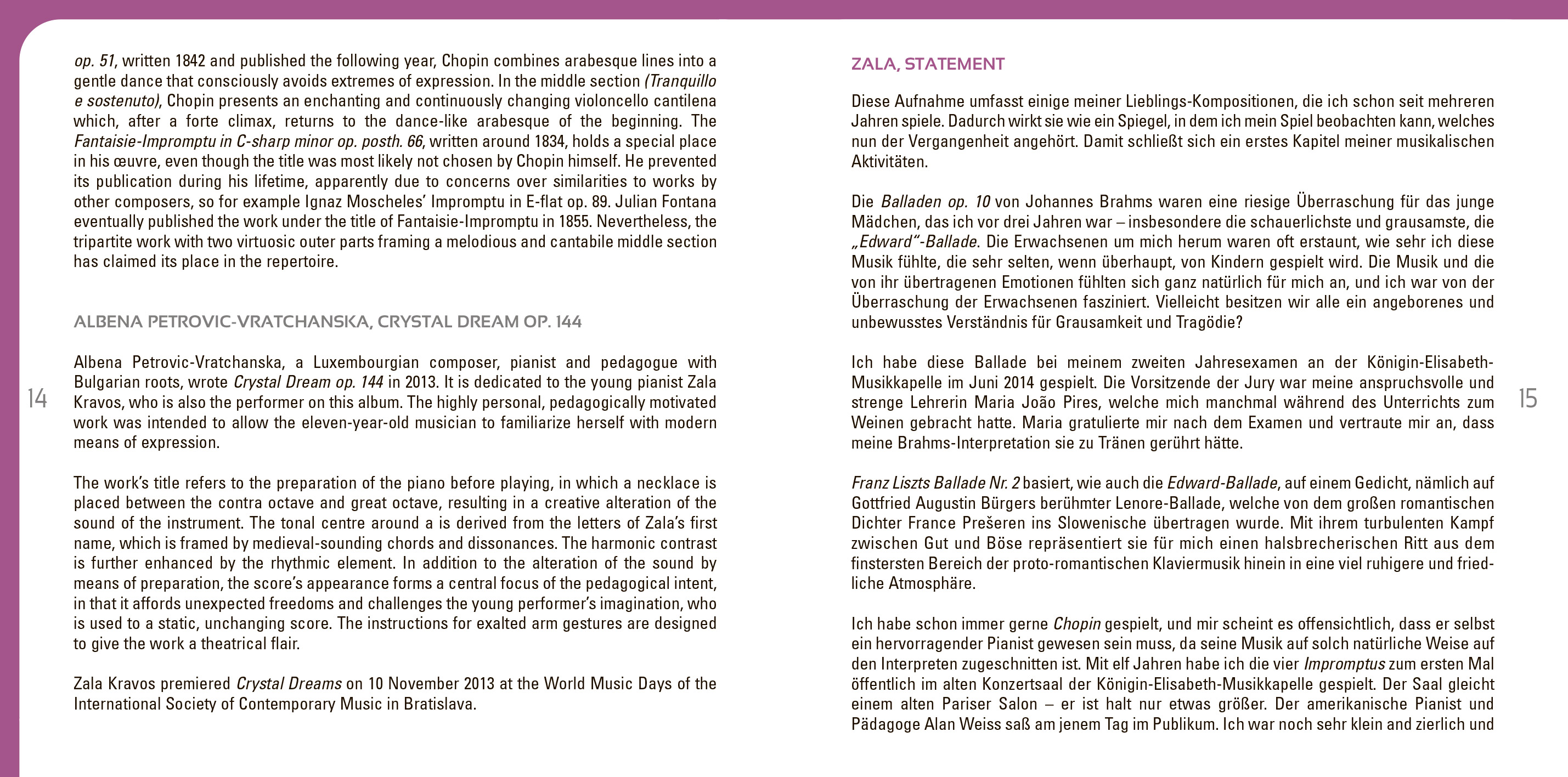 op. 51, written 1842 and published the following year, Chopin combines arabesque lines into a gentle dance that consciously avoids extremes of expression. In the middle section (Tranquillo e sostenuto), Chopin presents an enchanting and continuously changing violoncello cantilena which, after a forte climax, returns to the dance-like arabesque of the beginning. The Fantaisie-Impromptu in C-sharp minor op. posth. 66, written around 1834, holds a special place in his œuvre, even though the title was most likely not chosen by Chopin himself. He prevented its publication during his lifetime, apparently due to concerns over similarities to works by other composers, so for example Ignaz Moscheles' Impromptu in E-flat op. 89. Julian Fontana eventually published the work under the title of Fantaisie-Impromptu in 1855. Nevertheless, the tripartite work with two virtuosic outer parts framing a melodious and cantabile middle section has claimed its place in the repertoire.

ALBENA PETROVIC-VRATCHANSKA, CRYSTAL DREAM OP. 144

Albena Petrovic-Vratchanska, a Luxembourgian composer, pianist and pedagogue with Bulgarian roots, wrote Crystal Dream op. 144 in 2013. It is dedicated to the young pianist Zala Kravos, who is also the performer on this album. The highly personal, pedagogically motivated work was intended to allow the eleven-year-old musician to familiarize herself with modern means of expression.

The work's title refers to the preparation of the piano before playing, in which a necklace is placed between the contra octave and great octave, resulting in a creative alteration of the sound of the instrument. The tonal centre around a is derived from the letters of Zala's first name, which is framed by medieval-sounding chords and dissonances. The harmonic contrast is further enhanced by the rhythmic element. In addition to the alteration of the sound by means of preparation, the score's appearance forms a central focus of the pedagogical intent, in that it affords unexpected freedoms and challenges the young performer's imagination, who is used to a static, unchanging score. The instructions for exalted arm gestures are designed to give the work a theatrical flair.

Zala Kravos premiered Crystal Dreams on 10 November 2013 at the World Music Days of the International Society of Contemporary Music in Bratislava.

14

ZALA, STATEMENT

Diese Aufnahme umfasst einige meiner Lieblings-Kompositionen, die ich schon seit mehreren Jahren spiele. Dadurch wirkt sie wie ein Spiegel, in dem ich mein Spiel beobachten kann, welches nun der Vergangenheit angehört. Damit schließt sich ein erstes Kapitel meiner musikalischen Aktivitäten.

Die Balladen op. 10 von Johannes Brahms waren eine riesige Überraschung für das junge Mädchen, das ich vor drei Jahren war – insbesondere die schauerlichste und grausamste, die „Edward"-Ballade. Die Erwachsenen um mich herum waren oft erstaunt, wie sehr ich diese Musik fühlte, die sehr selten, wenn überhaupt, von Kindern gespielt wird. Die Musik und die von ihr übertragenen Emotionen fühlten sich ganz natürlich für mich an, und ich war von der Überraschung der Erwachsenen fasziniert. Vielleicht besitzen wir alle ein angeborenes und unbewusstes Verständnis für Grausamkeit und Tragödie?

Ich habe diese Ballade bei meinem zweiten Jahresexamen an der Königin-Elisabeth-Musikkapelle im Juni 2014 gespielt. Die Vorsitzende der Jury war meine anspruchsvolle und strenge Lehrerin Maria João Pires, welche mich manchmal während des Unterrichts zum Weinen gebracht hatte. Maria gratulierte mir nach dem Examen und vertraute mir an, dass meine Brahms-Interpretation sie zu Tränen gerührt hätte.

Franz Liszts Ballade Nr. 2 basiert, wie auch die Edward-Ballade, auf einem Gedicht, nämlich auf Gottfried Augustin Bürgers berühmter Lenore-Ballade, welche von dem großen romantischen Dichter France Prešeren ins Slowenische übertragen wurde. Mit ihrem turbulenten Kampf zwischen Gut und Böse repräsentiert sie für mich einen halsbrecherischen Ritt aus dem finstersten Bereich der proto-romantischen Klaviermusik hinein in eine viel ruhigere und friedliche Atmosphäre.

Ich habe schon immer gerne Chopin gespielt, und mir scheint es offensichtlich, dass er selbst ein hervorragender Pianist gewesen sein muss, da seine Musik auf solch natürliche Weise auf den Interpreten zugeschnitten ist. Mit elf Jahren habe ich die vier Impromptus zum ersten Mal öffentlich im alten Konzertsaal der Königin-Elisabeth-Musikkapelle gespielt. Der Saal gleicht einem alten Pariser Salon – er ist halt nur etwas größer. Der amerikanische Pianist und Pädagoge Alan Weiss saß am jenem Tag im Publikum. Ich war noch sehr klein and zierlich und

15